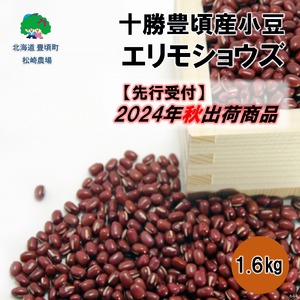 北海道 豊頃町
松崎農場

十勝豊頃産小豆
エリモショウズ

【先行受付】
2024年秋出荷商品

1.6kg